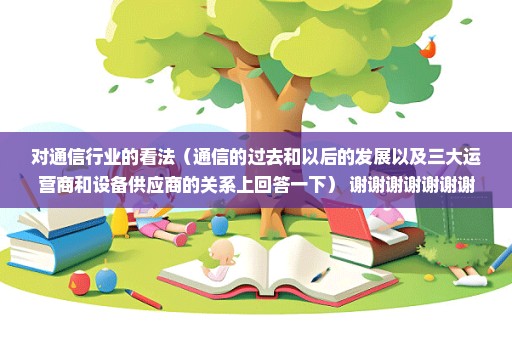 对通信行业的看法（通信的过去和以后的发展以及三大运营商和设备供应商的关系上回答一下） 谢谢谢谢谢谢谢